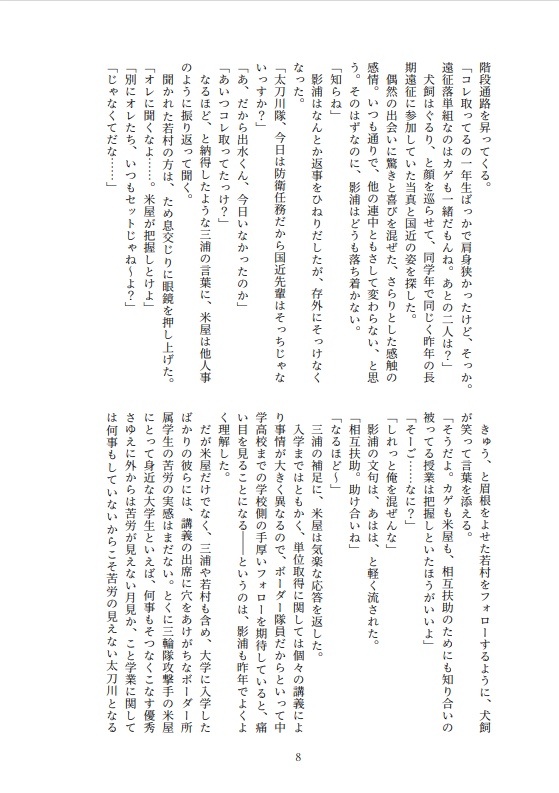 階段通路を昇ってくる。

「コレ取ってるの一年生ばっかで肩身狭かったけど、そっか。遠征落単組なのはカゲも一緒だもんね。あとの二人は？」

犬飼はぐるり、と顔を巡らせて、同学年で同じく昨年の長期遠征に参加していた当真と国近の姿を探した。

偶然の出会いに驚きと喜びを混ぜた、さらりとした感触の感情。いつも通りで、他の連中ともさして変わらない、と思う。そのはずなのに、影浦はどうも落ち着かない。

「知らね」

影浦はなんとか返事をひねりだしたが、存外にそっけなくなった。

「太刀川隊、今日は防衛任務だから国近先輩はそっちじゃないっすか？」

「あ、だから出水くん、今日いなかったのか」

「あいつコレ取ってたっけ？」

なるほど、と納得したような三浦の言葉に、米屋は他人事のように振り返って聞く。

聞かれた若村の方は、ため息交じりに眼鏡を押し上げた。

「オレに聞くなよ……。米屋が把握しとけよ」

「別にオレたち、いつもセットじゃね～よ？」

「じゃなくてだな……」

きゅう、と眉根をよせた若村をフォローするように、犬飼が笑って言葉を添える。

「そうだよ。カゲも米屋も、相互扶助のためにも知り合いの被ってる授業は把握しといたほうがいいよ」

「そーご……なに？」

「しれっと俺を混ぜんな」

影浦の文句は、あはは、と軽く流された。

「相互扶助。助け合いね」

「なるほど～」

三浦の補足に、米屋は気楽な応答を返した。

入学まではともかく、単位取得に関しては個々の講義により事情が大きく異なるので、ボーダー隊員だからといって中学高校までの学校側の手厚いフォローを期待していると、痛い目を見ることになる――というのは、影浦も昨年でよくよく理解した。

だが米屋だけでなく、三浦や若村も含め、大学に入学したばかりの彼らには、講義の出席に穴をあけがちなボーダー所属学生の苦労の実感はまだない。とくに三輪隊攻撃手の米屋にとって身近な大学生といえば、何事もそつなくこなす優秀さゆえに外からは苦労が見えない月見か、こと学業に関しては何事もしていないからこそ苦労の見えない太刀川となる

8